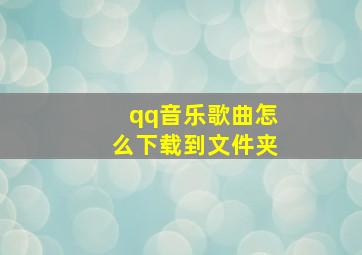 qq音乐歌曲怎么下载到文件夹